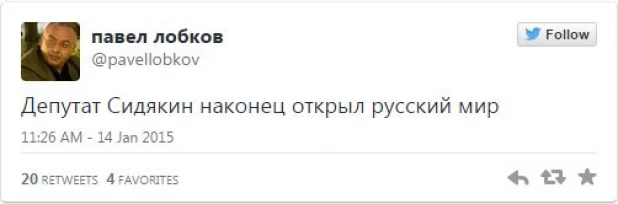 павел лобков
@pavellobkov

Follow

Депутат Сидякин наконец открыл русский мир

11:26 AM - 14 Jan 2015

20 RETWEETS 4 FAVORITES